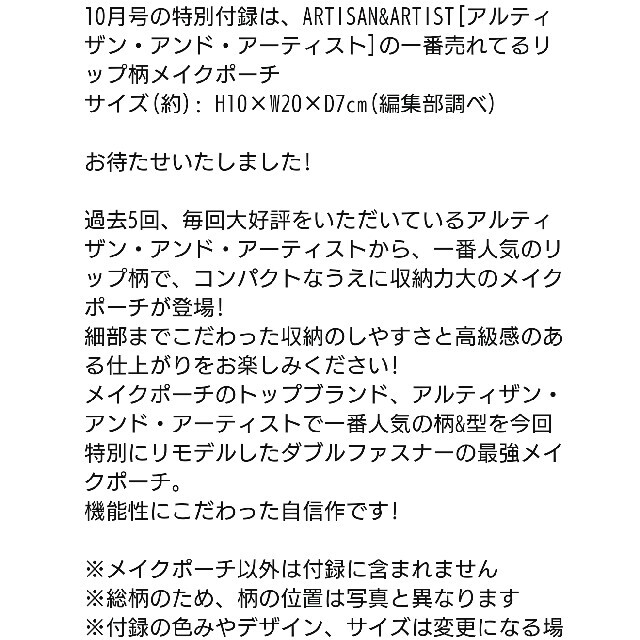 10月号の特別付録は、ARTISAN&ARTIST[アルティザン・アンド・アーティスト]の一番売れてるリップ柄メイクポーチ
サイズ(約): H10×W20×D7cm(編集部調べ)

お待たせいたしました!

過去5回、毎回大好評をいただいているアルティザン・アンド・アーティストから、一番人気のリップ柄で、コンパクトなうえに収納力大のメイクポーチが登場!
細部までこだわった収納のしやすさと高級感のある仕上がりをお楽しみください!
メイクポーチのトップブランド、アルティザン・アンド・アーティストで一番人気の柄&型を今回特別にリモデルしたダブルファスナーの最強メイクポーチ。
機能性にこだわった自信作です!

※メイクポーチ以外は付録に含まれません
※総柄のため、柄の位置は写真と異なります
※付録の色みやデザイン、サイズは変更になる場